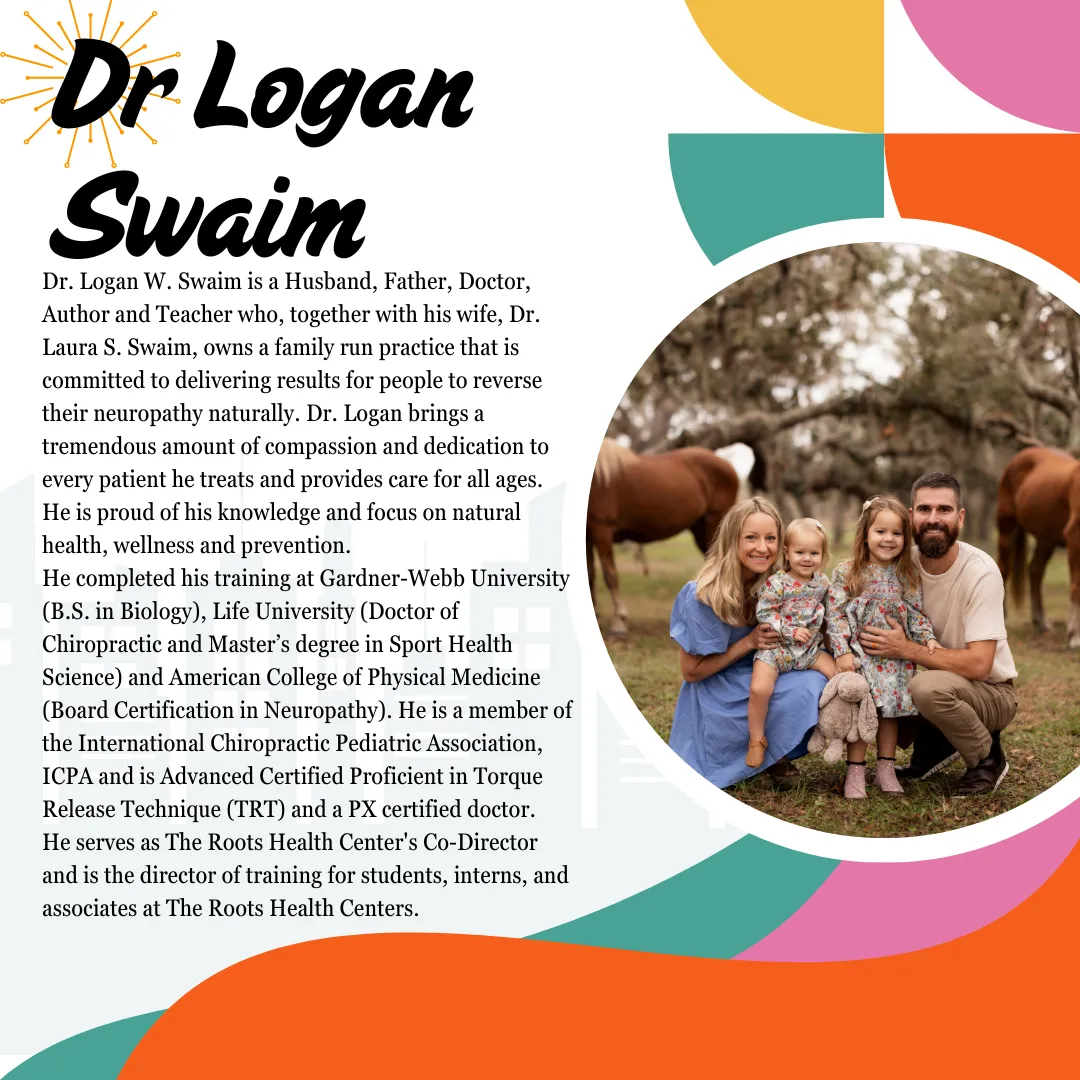 Dr Logan Swaim

Dr. Logan W. Swaim is a Husband, Father, Doctor, Author and Teacher who, together with his wife, Dr. Laura S. Swaim, owns a family run practice that is committed to delivering results for people to reverse their neuropathy naturally. Dr. Logan brings a tremendous amount of compassion and dedication to every patient he treats and provides care for all ages. He is proud of his knowledge and focus on natural health, wellness and prevention.
He completed his training at Gardner-Webb University (B.S. in Biology), Life University (Doctor of Chiropractic and Master's degree in Sport Health Science) and American College of Physical Medicine (Board Certification in Neuropathy). He is a member of the International Chiropractic Pediatric Association, ICPA and is Advanced Certified Proficient in Torque Release Technique (TRT) and a PX certified doctor.
He serves as The Roots Health Center's Co-Director and is the director of training for students, interns, and associates at The Roots Health Centers.